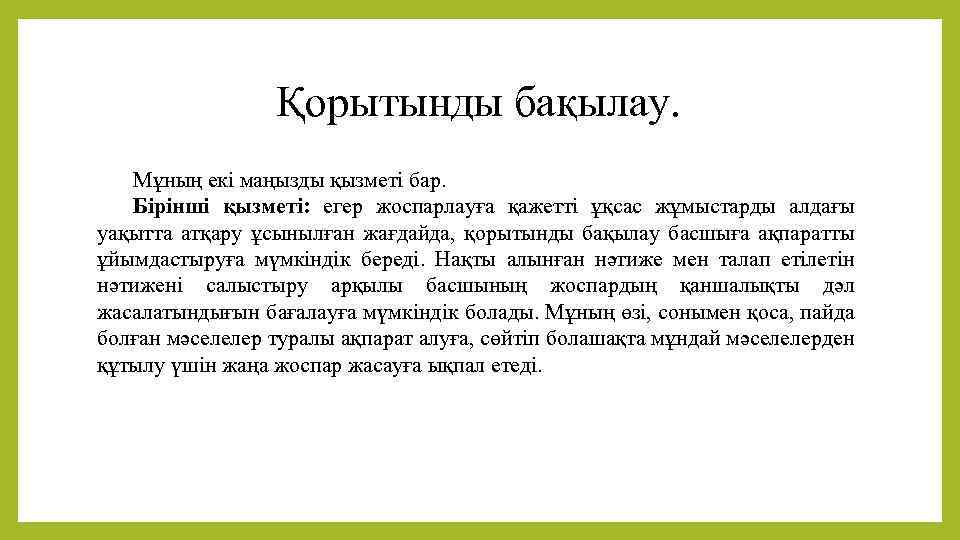 Қорытынды бақылау.

Мұның екі маңызды қызметі бар.

**Бірінші қызметі:** егер жоспарлауға қажетті ұқсас жұмыстарды алдағы уақытта атқару ұсынылған жағдайда, қорытынды бақылау басшыға ақпаратты ұйымдастыруға мүмкіндік береді. Нақты алынған нәтиже мен талап етілетін нәтижені салыстыру арқылы басшының жоспардың қаншалықты дәл жасалатындығын бағалауға мүмкіндік болады. Мұның өзі, сонымен қоса, пайда болған мәселелер туралы ақпарат алуға, сөйтіп болашақта мұндай мәселелерден құтылу үшін жаңа жоспар жасауға ықпал етеді.